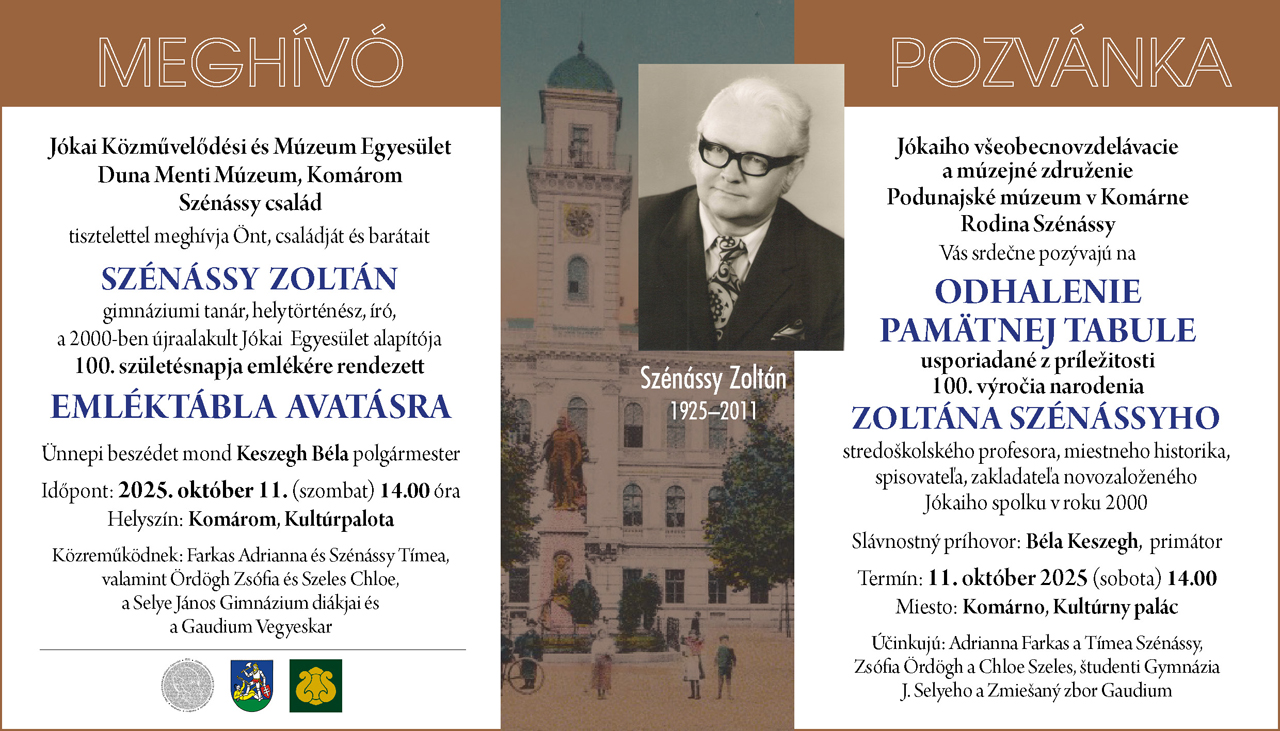 MEGHÍVÓ

Jókai Közművelődési és Múzeum Egyesület
Duna Menti Múzeum, Komárom
Szénássy család
tisztelettel meghívja Önt, családját és barátait

SZÉNÁSSY ZOLTÁN
gimnáziumi tanár, helytörténész, író,
a 2000-ben újraalakult Jókai Egyesület alapítója
100. születésnapja emlékére rendezett

EMLÉKTÁBLA AVATÁSRA

Ünnepi beszédet mond Keszegh Béla polgármester

Időpont: 2025. október 11. (szombat) 14.00 óra
Helyszín: Komárom, Kultúrpalota

Közreműködnek: Farkas Adrianna és Szénássy Tímea, valamint Ördögh Zsófia és Szeles Chloe, a Selye János Gimnázium diákjai és a Gaudium Vegyeskar

Szénássy Zoltán
1925–2011

POZVÁNKA

Jókaiho všeobecnovzdelávacie
a múzejné združenie
Podunajské múzeum v Komárne
Rodina Szénássy
Vás srdečne pozývajú na

ODHALENIE
PAMÄTNEJ TABULE
usporiadané z príležitosti
100. výročia narodenia

ZOLTÁNA SZÉNÁSSYHO
stredoškolského profesora, miestneho historika, spisovateľa, zakladateľa novozaloženého Jókaiho spolku v roku 2000

Slávnostný príhovor: Béla Keszegh, primátor

Termín: 11. október 2025 (sobota) 14.00
Miesto: Komárno, Kultúrny palác

Účinkujú: Adrianna Farkas a Tímea Szénássy, Zsófia Ördögh a Chloe Szeles, študenti Gymnázia J. Selyeho a Zmiešaný zbor Gaudium